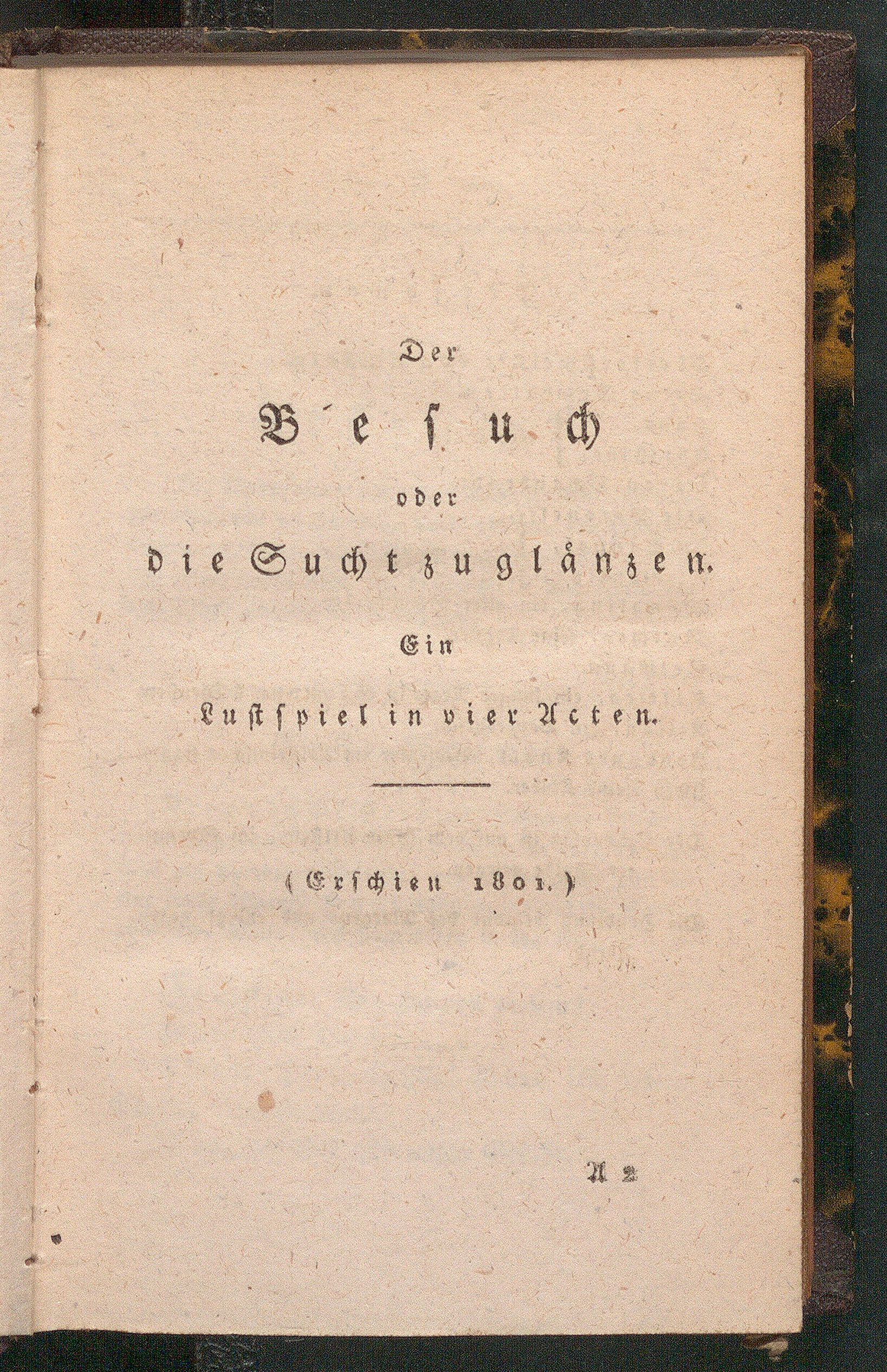 Der

Besuch

oder

die Sucht zu glänzen.

Ein

Lustspiel in vier Acten.

(Erschien 1801.)

A 2